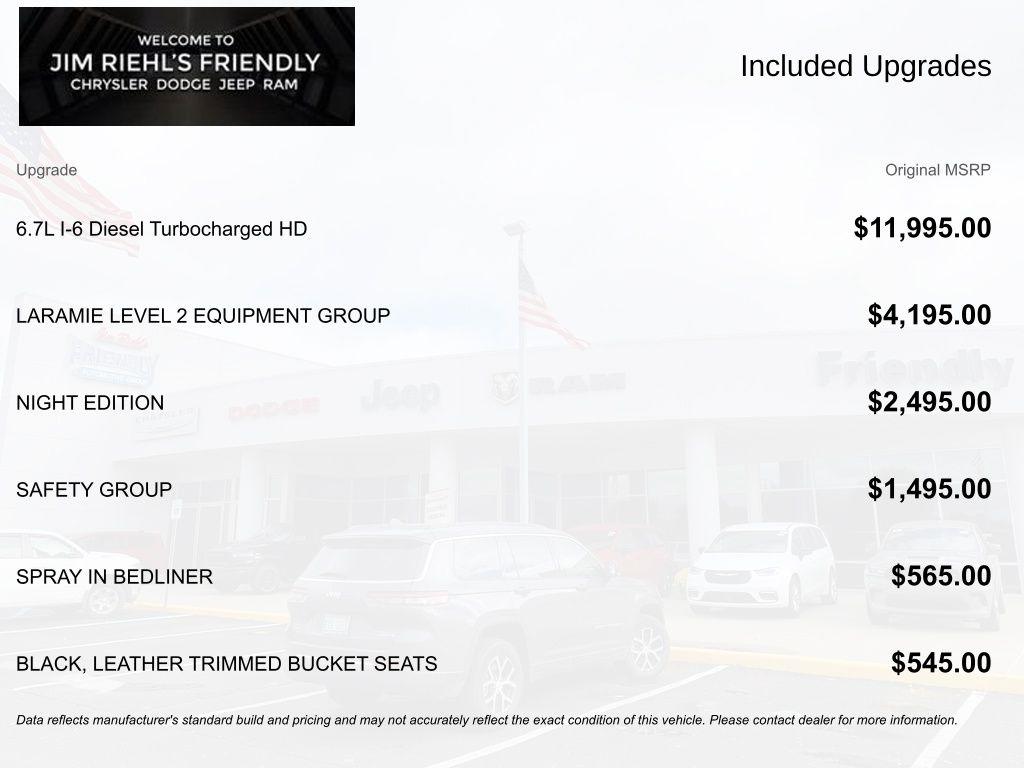 WELCOME TO
JIM RIEHL'S FRIENDLY
CHRYSLER DODGE JEEP RAM

Included Upgrades

| Upgrade | Original MSRP |
|---|---|
| 6.7L I-6 Diesel Turbocharged HD | $11,995.00 |
| LARAMIE LEVEL 2 EQUIPMENT GROUP | $4,195.00 |
| NIGHT EDITION | $2,495.00 |
| SAFETY GROUP | $1,495.00 |
| SPRAY IN BEDLINER | $565.00 |
| BLACK, LEATHER TRIMMED BUCKET SEATS | $545.00 |

Data reflects manufacturer's standard build and pricing and may not accurately reflect the exact condition of this vehicle. Please contact dealer for more information.